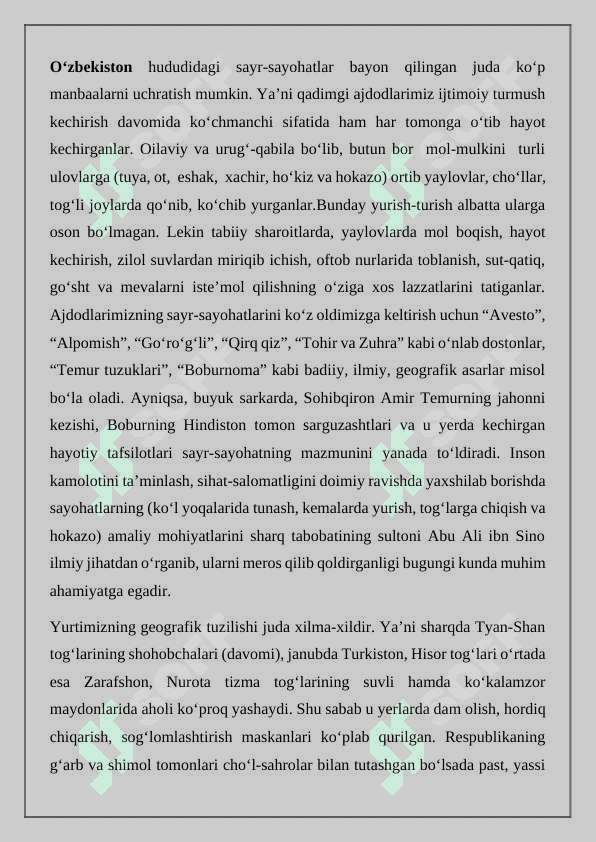 O‘zbekiston hududidagi sayr-sayohatlar bayon qilingan juda ko‘p manbaalarni uchratish mumkin. Ya’ni qadimgi ajdodlarimiz ijtimoiy turmush kechirish davomida ko‘chmanchi sifatida ham har tomonga o‘tib hayot kechirganlar. Oilaviy va urug‘-qabila bo‘lib, butun bor mol-mulkini turli ulovlarga (tuya, ot, eshak, xachir, ho‘kiz va hokazo) ortib yaylovlar, cho‘llar, tog‘li joylarda qo‘nib, ko‘chib yurganlar.Bunday yurish-turish albatta ularga oson bo‘lmagan. Lekin tabiiy sharoitlarda, yaylovlarda mol boqish, hayot kechirish, zilol suvlardan miriqib ichish, oftob nurlarida toblanish, sut-qatiq, go‘sht va mevalarni iste’mol qilishning o‘ziga xos lazzatlarini tatiganlar. Ajdodlarimizning sayr-sayohatlarini ko‘z oldimizga keltirish uchun “Avesto”, “Alpomish”, “Go‘ro‘g‘li”, “Qirq qiz”, “Tohir va Zuhra” kabi o‘nlab dostonlar, “Temur tuzuklari”, “Boburnoma” kabi badiiy, ilmiy, geografik asarlar misol bo‘la oladi. Ayniqsa, buyuk sarkarda, Sohibqiron Amir Temurning jahonni kezishi, Boburning Hindiston tomon sarguzashtlari va u yerda kechirgan hayotiy tafsilotlari sayr-sayohatning mazmunini yanada to‘ldiradi. Inson kamolotini ta’minlash, sihat-salomatligini doimiy ravishda yaxshilab borishda sayohatlarning (ko‘l yoqalarida tunash, kemalarda yurish, tog‘larga chiqish va hokazo) amaliy mohiyatlarini sharq tabobatining sultoni Abu Ali ibn Sino ilmiy jihatdan o‘rganib, ularni meros qilib qoldirganligi bugungi kunda muhim ahamiyatga egadir.

Yurtimizning geografik tuzilishi juda xilma-xildir. Ya’ni sharqda Tyan-Shan tog‘larining shohobchalari (davomi), janubda Turkiston, Hisor tog‘lari o‘rtada esa Zarafshon, Nurota tizma tog‘larining suvli hamda ko‘kalamzor maydonlarida aholi ko‘proq yashaydi. Shu sabab u yerlarda dam olish, hordiq chiqarish, sog‘lomlashtirish maskanlari ko‘plab qurilgan. Respublikaning g‘arb va shimol tomonlari cho‘l-sahrolar bilan tutashgan bo‘lsada past, yassi